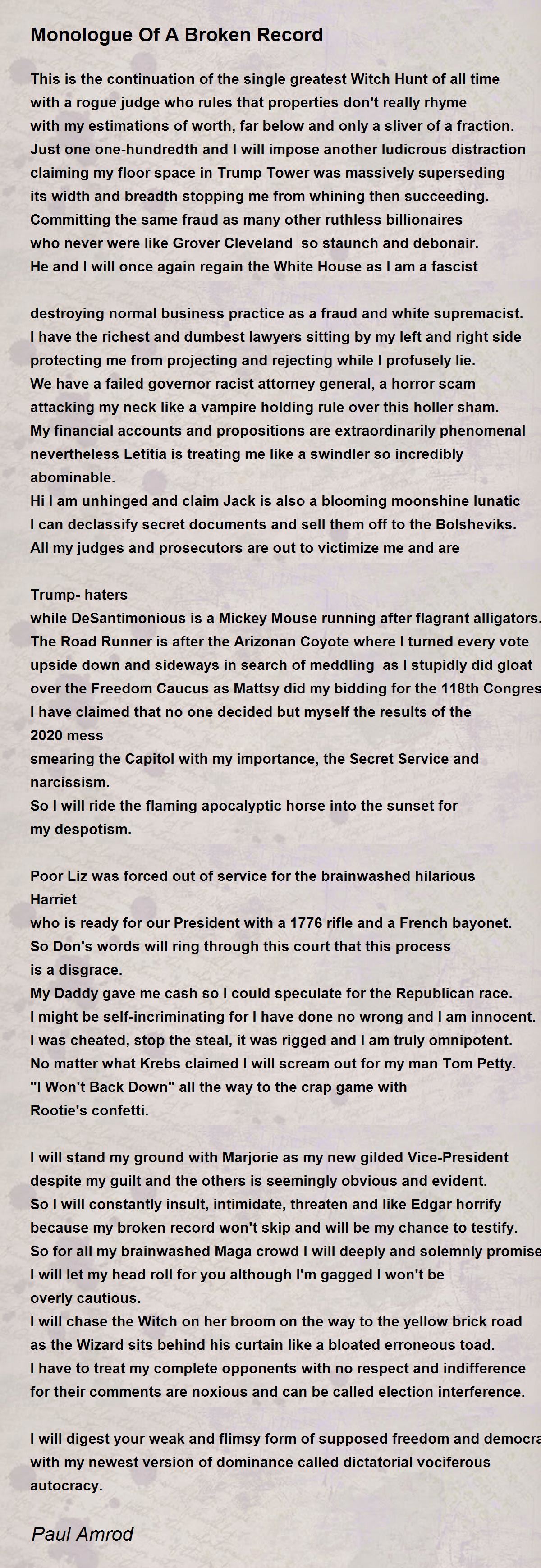 Monologue Of A Broken Record

This is the continuation of the single greatest Witch Hunt of all time
with a rogue judge who rules that properties don't really rhyme
with my estimations of worth, far below and only a sliver of a fraction.
Just one one-hundredth and I will impose another ludicrous distraction
claiming my floor space in Trump Tower was massively superseding
its width and breadth stopping me from whining then succeeding.
Committing the same fraud as many other ruthless billionaires
who never were like Grover Cleveland so staunch and debonair.
He and I will once again regain the White House as I am a fascist

destroying normal business practice as a fraud and white supremacist.
I have the richest and dumbest lawyers sitting by my left and right side
protecting me from projecting and rejecting while I profusely lie.
We have a failed governor racist attorney general, a horror scam
attacking my neck like a vampire holding rule over this holler sham.
My financial accounts and propositions are extraordinarily phenomenal
nevertheless Letitia is treating me like a swindler so incredibly
abominable.
Hi I am unhinged and claim Jack is also a blooming moonshine lunatic
I can declassify secret documents and sell them off to the Bolsheviks.
All my judges and prosecutors are out to victimize me and are

Trump- haters
while DeSantimonious is a Mickey Mouse running after flagrant alligators.
The Road Runner is after the Arizonan Coyote where I turned every vote
upside down and sideways in search of meddling as I stupidly did gloat
over the Freedom Caucus as Mattsy did my bidding for the 118th Congres
I have claimed that no one decided but myself the results of the
2020 mess
smearing the Capitol with my importance, the Secret Service and
narcissism.
So I will ride the flaming apocalyptic horse into the sunset for
my despotism.

Poor Liz was forced out of service for the brainwashed hilarious
Harriet
who is ready for our President with a 1776 rifle and a French bayonet.
So Don's words will ring through this court that this process
is a disgrace.
My Daddy gave me cash so I could speculate for the Republican race.
I might be self-incriminating for I have done no wrong and I am innocent.
I was cheated, stop the steal, it was rigged and I am truly omnipotent.
No matter what Krebs claimed I will scream out for my man Tom Petty.
"I Won't Back Down" all the way to the crap game with
Rootie's confetti.

I will stand my ground with Marjorie as my new gilded Vice-President
despite my guilt and the others is seemingly obvious and evident.
So I will constantly insult, intimidate, threaten and like Edgar horrify
because my broken record won't skip and will be my chance to testify.
So for all my brainwashed Maga crowd I will deeply and solemnly promise
I will let my head roll for you although I'm gagged I won't be
overly cautious.
I will chase the Witch on her broom on the way to the yellow brick road
as the Wizard sits behind his curtain like a bloated erroneous toad.
I have to treat my complete opponents with no respect and indifference
for their comments are noxious and can be called election interference.

I will digest your weak and flimsy form of supposed freedom and democra
with my newest version of dominance called dictatorial vociferous
autocracy.

Paul Amrod